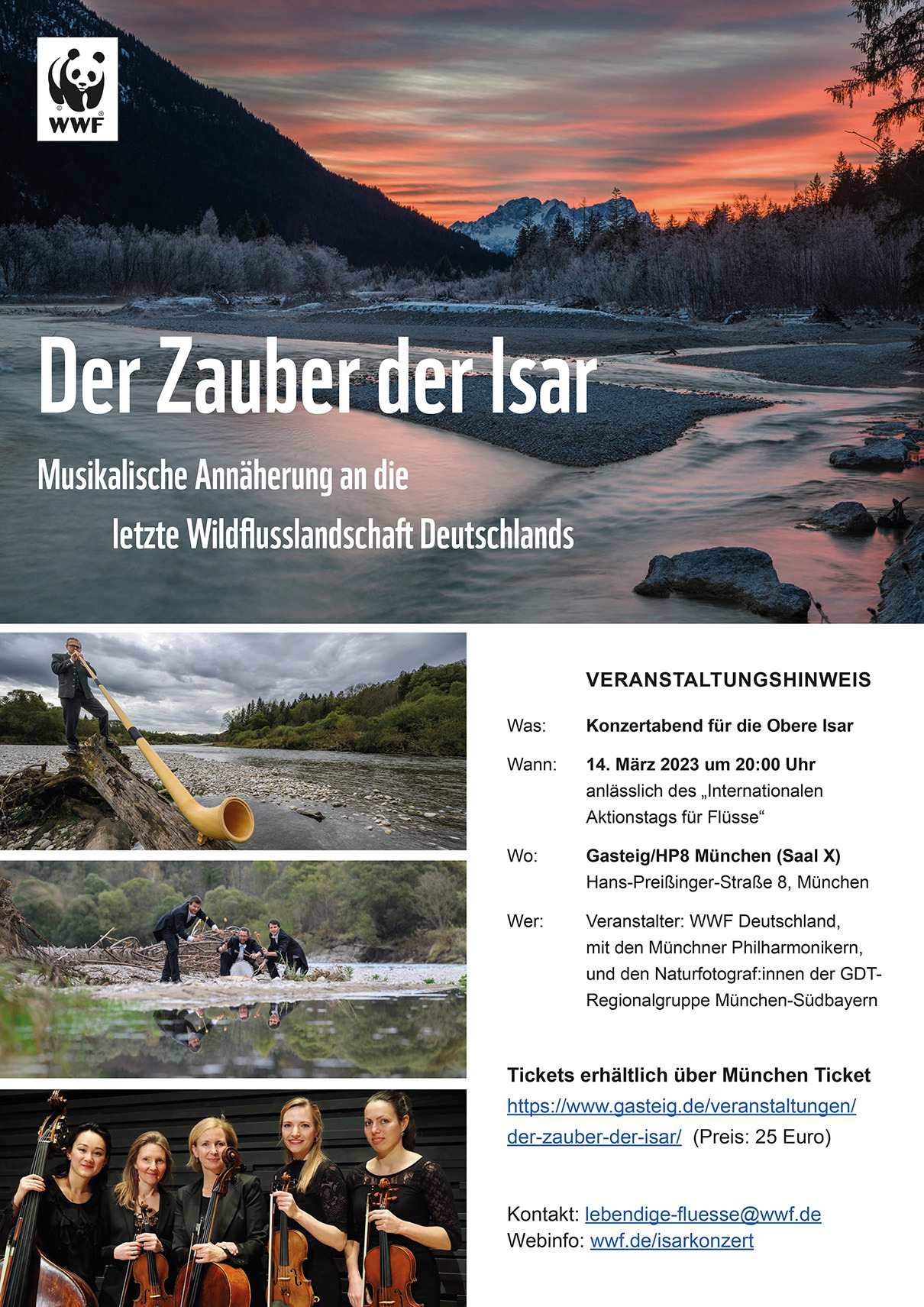 WWF

Der Zauber der Isar

Musikalische Annäherung an die letzte Wildflusslandschaft Deutschlands

VERANSTALTUNGSHINWEIS

Was: Konzertabend für die Obere Isar

Wann: 14. März 2023 um 20:00 Uhr anlässlich des „Internationalen Aktionstags für Flüsse“

Wo: Gasteig/HP8 München (Saal X) Hans-Preißinger-Straße 8, München

Wer: Veranstalter: WWF Deutschland, mit den Münchner Philharmonikern, und den Naturfotograf:innen der GDT-Regionalgruppe München-Südbayern

Tickets erhältlich über München Ticket
https://www.gasteig.de/veranstaltungen/der-zauber-der-isar/ (Preis: 25 Euro)

Kontakt: lebendige-fluesse@wwf.de
Webinfo: wwf.de/isarkonzert